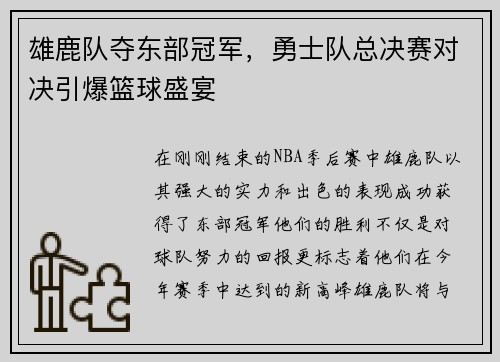 雄鹿队夺东部冠军，勇士队总决赛对决引爆篮球盛宴

在刚刚结束的NBA季后赛中雄鹿队以其强大的实力和出色的表现成功获得了东部冠军他们的胜利不仅是对球队努力的回报更标志着他们在今年赛季中达到的新高峰雄鹿队将与